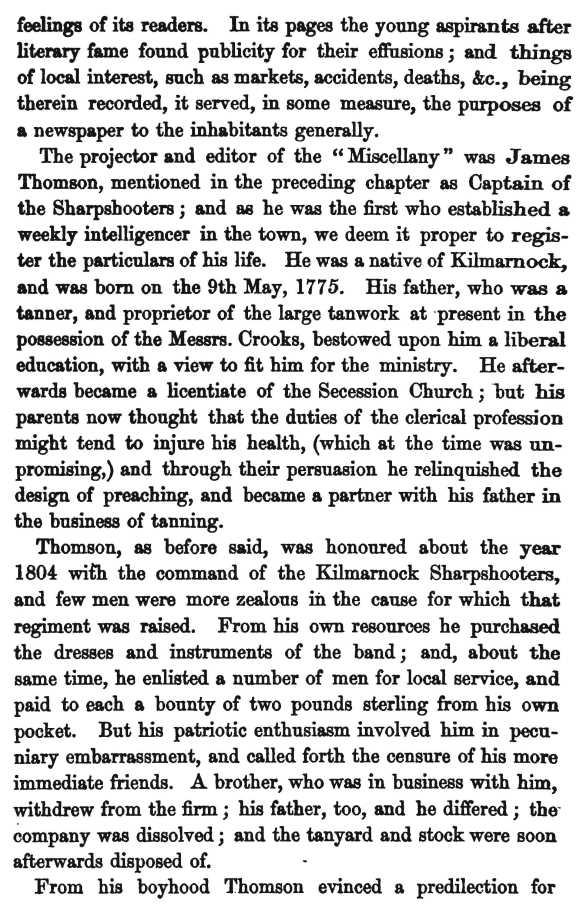 feelings of its readers. In its pages the young aspirants after literary fame found publicity for their effusions; and things of local interest, such as markets, accidents, deaths, &c., being therein recorded, it served, in some measure, the purposes of a newspaper to the inhabitants generally.

The projector and editor of the "Miscellany" was James Thomson, mentioned in the preceding chapter as Captain of the Sharpshooters; and as he was the first who established a weekly intelligencer in the town, we deem it proper to register the particulars of his life. He was a native of Kilmarnock, and was born on the 9th May, 1775. His father, who was a tanner, and proprietor of the large tanwork at present in the possession of the Messrs. Crooks, bestowed upon him a liberal education, with a view to fit him for the ministry. He afterwards became a licentiate of the Secession Church; but his parents now thought that the duties of the clerical profession might tend to injure his health, (which at the time was unpromising,) and through their persuasion he relinquished the design of preaching, and became a partner with his father in the business of tanning.

Thomson, as before said, was honoured about the year 1804 with the command of the Kilmarnock Sharpshooters, and few men were more zealous in the cause for which that regiment was raised. From his own resources he purchased the dresses and instruments of the band; and, about the same time, he enlisted a number of men for local service, and paid to each a bounty of two pounds sterling from his own pocket. But his patriotic enthusiasm involved him in pecuniary embarrassment, and called forth the censure of his more immediate friends. A brother, who was in business with him, withdrew from the firm; his father, too, and he differed; the company was dissolved; and the tanyard and stock were soon afterwards disposed of.

From his boyhood Thomson evinced a predilection for